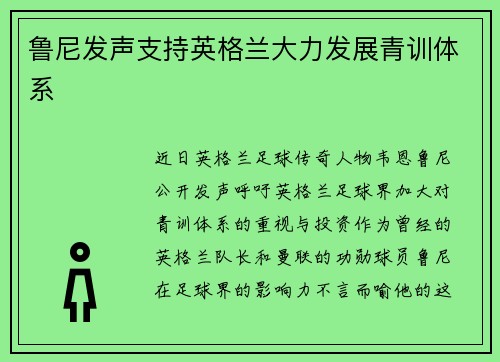 鲁尼发声支持英格兰大力发展青训体系

近日英格兰足球传奇人物韦恩鲁尼公开发声呼吁英格兰足球界加大对青训体系的重视与投资作为曾经的英格兰队长和曼联的功勋球员鲁尼在足球界的影响力不言而喻他的这